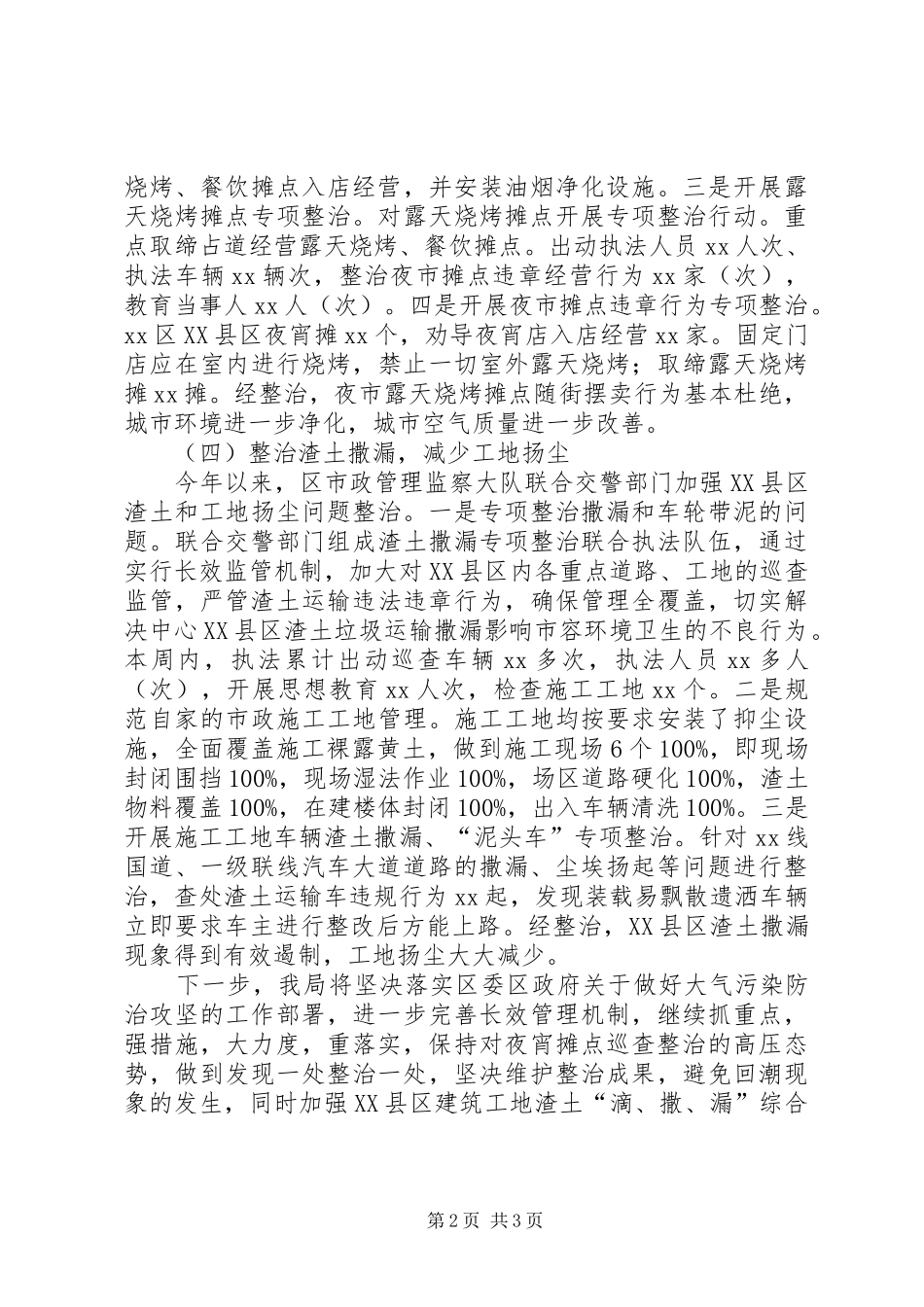 烧烤、餐饮摊点入店经营，并安装油烟净化设施。三是开展露天烧烤摊点专项整治。对露天烧烤摊点开展专项整治行动。重点取缔占道经营露天烧烤、餐饮摊点。出动执法人员 xx 人次、执法车辆 xx 辆次，整治夜市摊点违章经营行为 xx 家（次），教育当事人 xx 人（次）。四是开展夜市摊点违章行为专项整治。xx 区 XX 县区夜宵摊 xx 个，劝导夜宵店入店经营 xx 家。固定门店应在室内进行烧烤，禁止一切室外露天烧烤；取缔露天烧烤摊 xx 摊。经整治，夜市露天烧烤摊点随街摆卖行为基本杜绝，城市环境进一步净化，城市空气质量进一步改善。

（四）整治渣土撒漏，减少工地扬尘

今年以来，区市政管理监察大队联合交警部门加强 XX 县区渣土和工地扬尘问题整治。一是专项整治撒漏和车轮带泥的问题。联合交警部门组成渣土撒漏专项整治联合执法队伍，通过实行长效监管机制，加大对 XX 县区内各重点道路、工地的巡查监管，严管渣土运输违法违章行为，确保管理全覆盖，切实解决中心 XX 县区渣土垃圾运输撒漏影响市容环境卫生的不良行为。本周内，执法累计出动巡查车辆 xx 多次，执法人员 xx 多人（次），开展思想教育 xx 人次，检查施工工地 xx 个。二是规范自家的市政施工工地管理。施工工地均按要求安装了抑尘设施，全面覆盖施工裸露黄土，做到施工现场 6 个 100%，即现场封闭围挡 100%，现场湿法作业 100%，场区道路硬化 100%，渣土物料覆盖 100%，在建楼体封闭 100%，出入车辆清洗 100%。三是开展施工工地车辆渣土撒漏、“泥头车”专项整治。针对 xx 线国道、一级联线汽车大道道路的撒漏、尘埃扬起等问题进行整治，查处渣土运输车违规行为 xx 起，发现装载易飘散遗洒车辆立即要求车主进行整改后方能上路。经整治，XX 县区渣土撒漏现象得到有效遏制，工地扬尘大大减少。

下一步，我局将坚决落实区委区政府关于做好大气污染防治攻坚的工作部署，进一步完善长效管理机制，继续抓重点，强措施，大力度，重落实，保持对夜宵摊点巡查整治的高压态势，做到发现一处整治一处，坚决维护整治成果，避免回潮现象的发生，同时加强 XX 县区建筑工地渣土“滴、撒、漏”综合

第 2 页 共 3 页